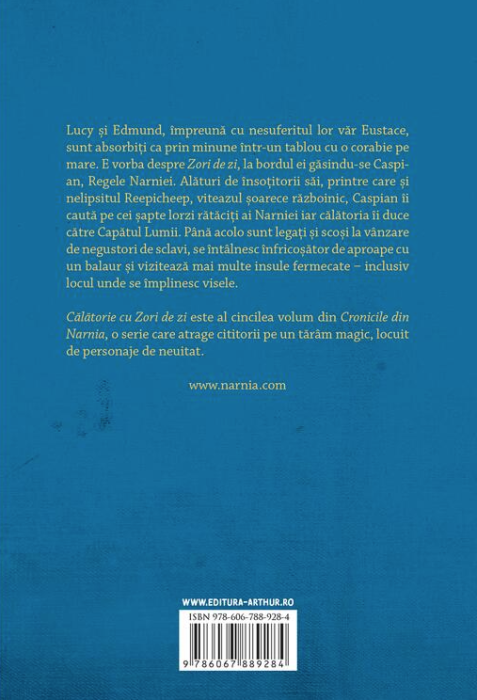 Lucy și Edmund, împreună cu nesuferitul lor văr Eustace, sunt absorbiți ca prin minune într-un tablou cu o corabie pe mare. E vorba despre Zori de zi, la bordul ei găsindu-se Caspian, Regele Narniei. Alături de însoțitorii săi, printre care și nelipsitul Reepicheep, viteazul șoarece războinic, Caspian îi caută pe cei șapte lorzi rătăciți ai Narniei iar călătoria îi duce către Capătul Lumii. Până acolo sunt legați și scoși la vânzare de negustori de sclavi, se întâlnesc înfricoșător de aproape cu un balaur și vizitează mai multe insule fermecate – inclusiv locul unde se împlinesc visele.

Călătorie cu Zori de zi este al cincilea volum din Cronicile din Narnia, o serie care atrage cititorii pe un tărâm magic, locuit de personaje de neuitat.

www.narnia.com

WWW.EDITURA-ARTHUR.RO

ISBN 978-606-788-928-4

9 786067 889284